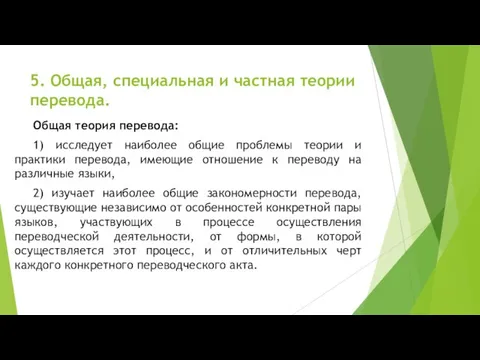 5. Общая, специальная и частная теории перевода.

Общая теория перевода:

1) исследует наиболее общие проблемы теории и практики перевода, имеющие отношение к переводу на различные языки,

2) изучает наиболее общие закономерности перевода, существующие независимо от особенностей конкретной пары языков, участвующих в процессе осуществления переводческой деятельности, от формы, в которой осуществляется этот процесс, и от отличительных черт каждого конкретного переводческого акта.